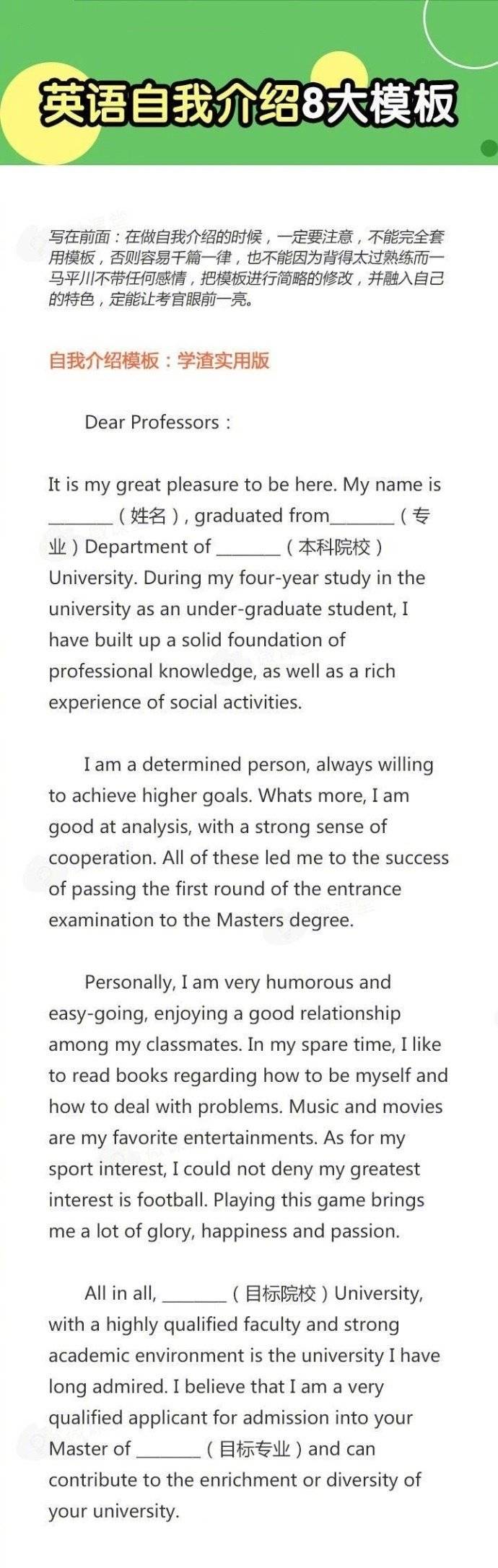 英语自我介绍8大模板

写在前面：在做自我介绍的时候，一定要注意，不能完全套用模板，否则容易千篇一律，也不能因为背得太过熟练而一马平川不带任何感情，把模板进行简略的修改，并融入自己的特色，定能让考官眼前一亮。

自我介绍模板：学渣实用版

Dear Professors：

It is my great pleasure to be here. My name is ____（姓名）, graduated from____（专业）Department of ____（本科院校）University. During my four-year study in the university as an under-graduate student, I have built up a solid foundation of professional knowledge, as well as a rich experience of social activities.

I am a determined person, always willing to achieve higher goals. Whats more, I am good at analysis, with a strong sense of cooperation. All of these led me to the success of passing the first round of the entrance examination to the Masters degree.

Personally, I am very humorous and easy-going, enjoying a good relationship among my classmates. In my spare time, I like to read books regarding how to be myself and how to deal with problems. Music and movies are my favorite entertainments. As for my sport interest, I could not deny my greatest interest is football. Playing this game brings me a lot of glory, happiness and passion.

All in all, ____（目标院校）University, with a highly qualified faculty and strong academic environment is the university I have long admired. I believe that I am a very qualified applicant for admission into your Master of ____（目标专业）and can contribute to the enrichment or diversity of your university.